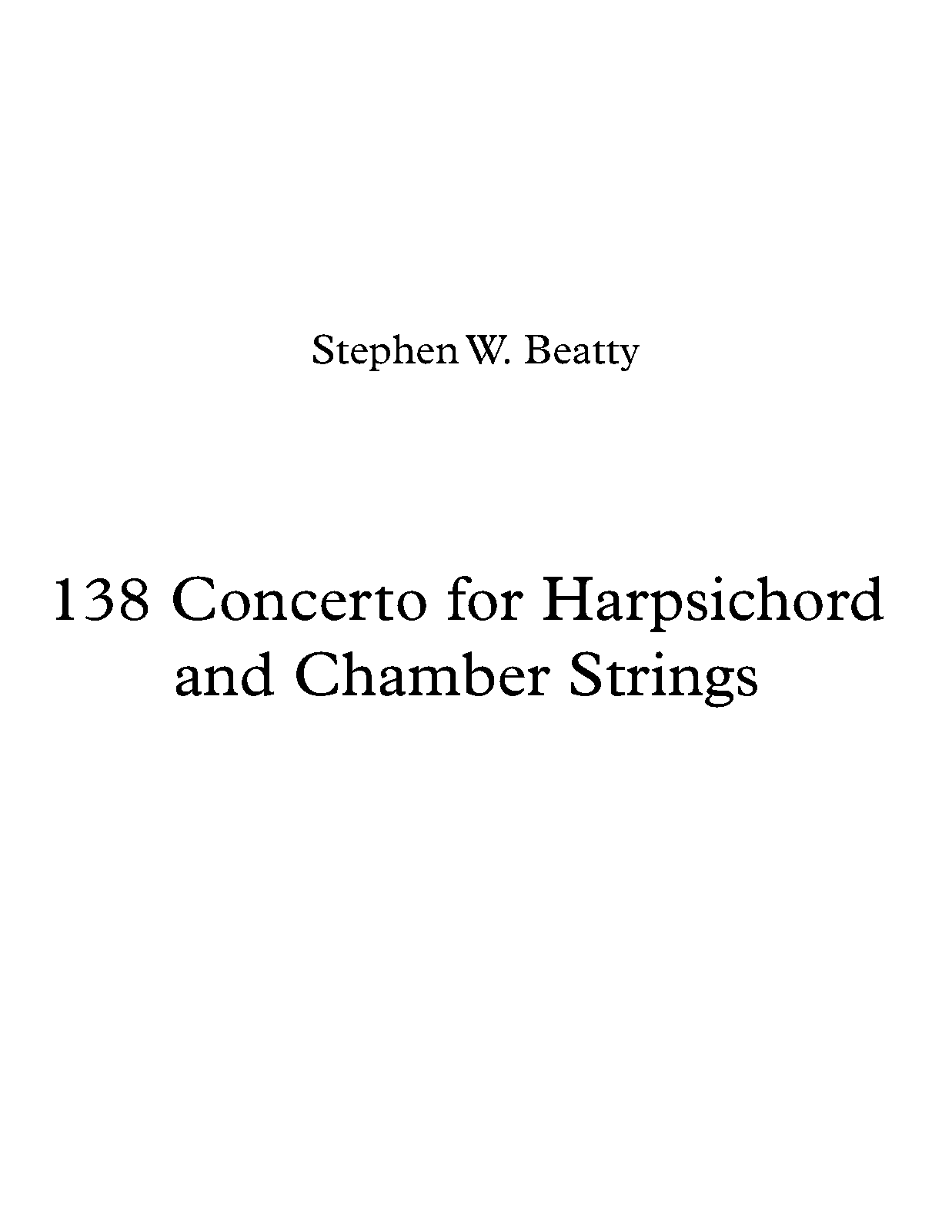 Stephen W. Beatty

138 Concerto for Harpsichord and Chamber Strings